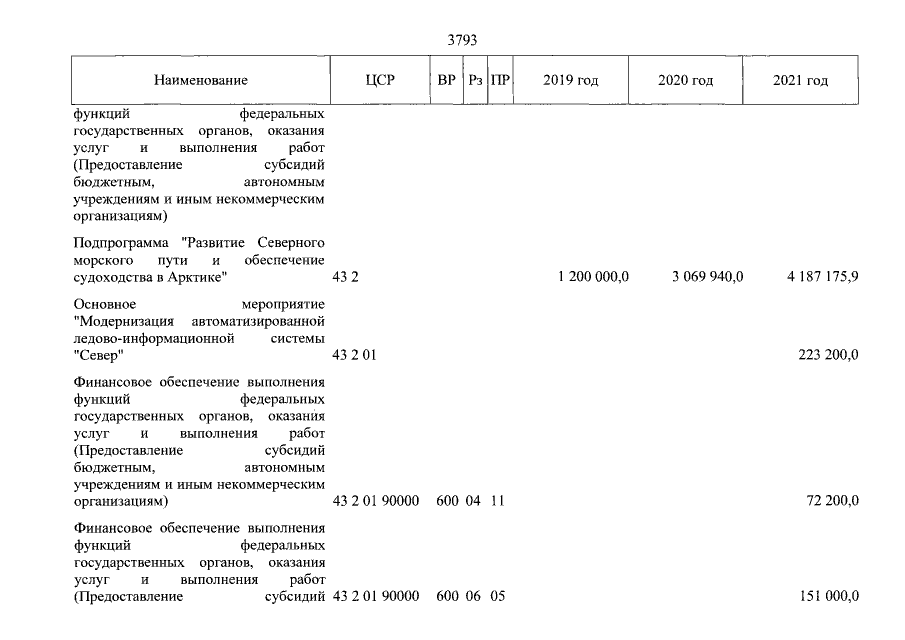 3793

| Наименование | ЦСР | ВР | Рз | ПР | 2019 год | 2020 год | 2021 год |
|---|---|---|---|---|---|---|---|
| функций федеральных государственных органов, оказания услуг и выполнения работ (Предоставление субсидий бюджетным, автономным учреждениям и иным некоммерческим организациям) | | | | | | | |
| Подпрограмма "Развитие Северного морского пути и обеспечение судоходства в Арктике" | 43 2 | | | | 1 200 000,0 | 3 069 940,0 | 4 187 175,9 |
| Основное мероприятие "Модернизация автоматизированной ледово-информационной системы "Север" | 43 2 01 | | | | | | 223 200,0 |
| Финансовое обеспечение выполнения функций федеральных государственных органов, оказания услуг и выполнения работ (Предоставление субсидий бюджетным, автономным учреждениям и иным некоммерческим организациям) | 43 2 01 90000 | 600 | 04 | 11 | | | 72 200,0 |
| Финансовое обеспечение выполнения функций федеральных государственных органов, оказания услуг и выполнения работ (Предоставление субсидий | 43 2 01 90000 | 600 | 06 | 05 | | | 151 000,0 |